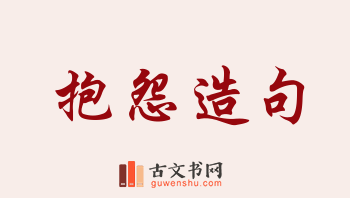 抱怨造句

古文书网
guwenshu.com